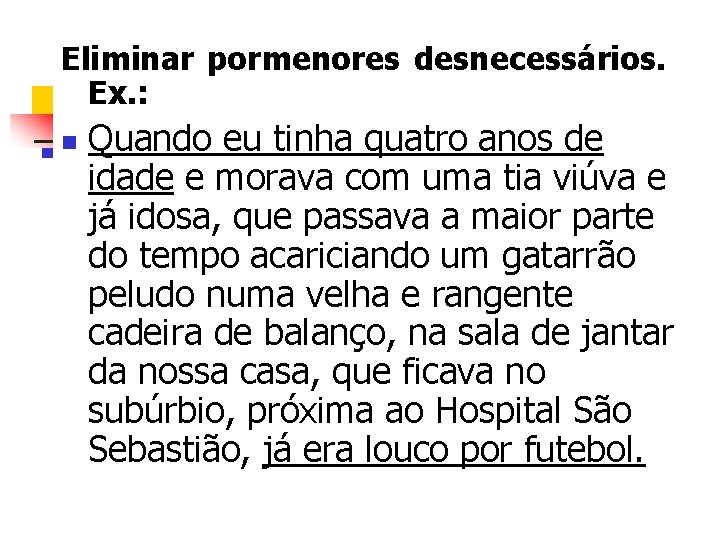 Eliminar pormenores desnecessários. Ex.:

Quando eu tinha quatro anos de idade e morava com uma tia viúva e já idosa, que passava a maior parte do tempo acariciando um gatarrão peludo numa velha e rangente cadeira de balanço, na sala de jantar da nossa casa, que ficava no subúrbio, próxima ao Hospital São Sebastião, já era louco por futebol.